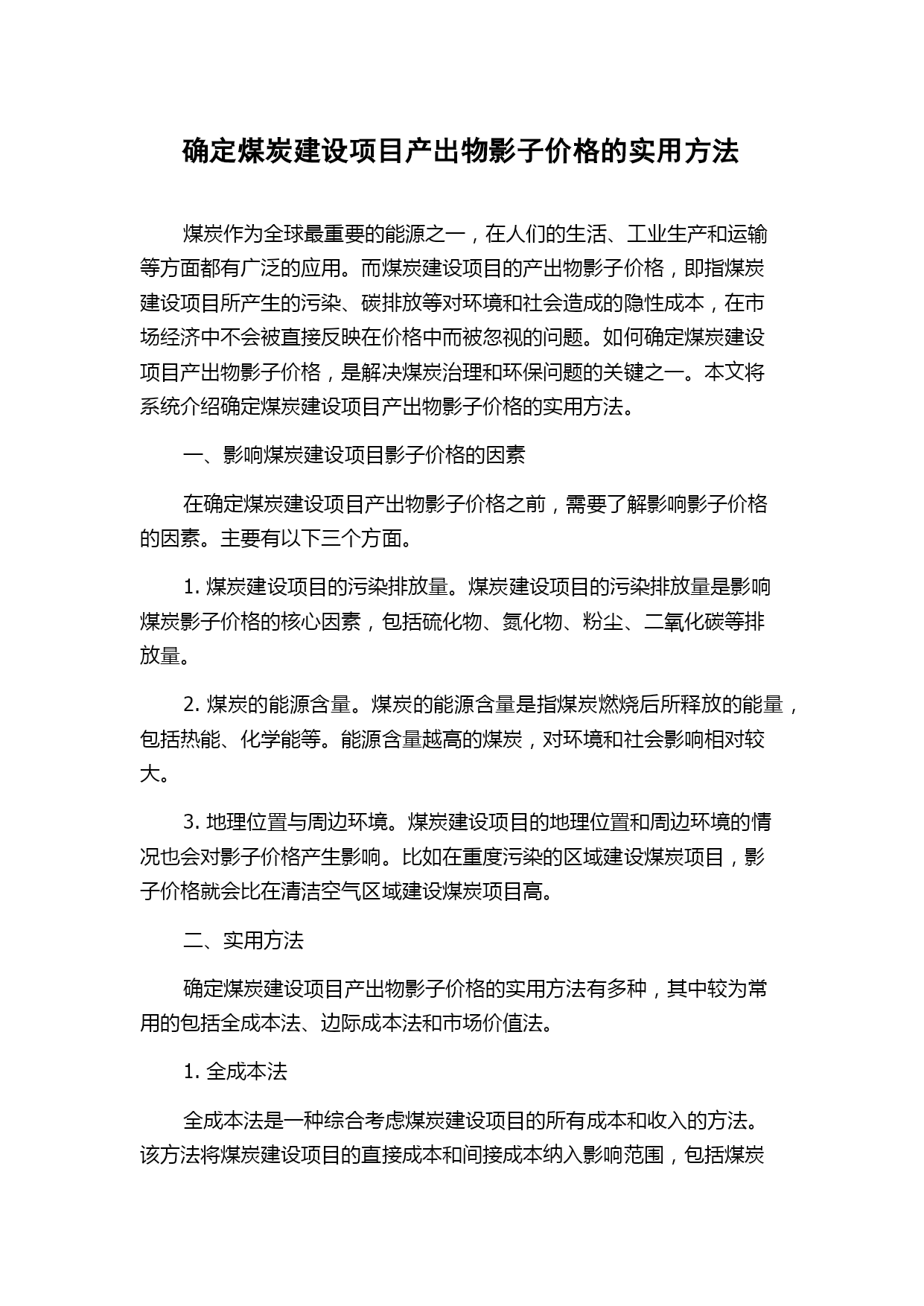 确定煤炭建设项目产出物影子价格的实用方法

煤炭作为全球最重要的能源之一，在人们的生活、工业生产和运输等方面都有广泛的应用。而煤炭建设项目的产出物影子价格，即指煤炭建设项目所产生的污染、碳排放等对环境和社会造成的隐性成本，在市场经济中不会被直接反映在价格中而被忽视的问题。如何确定煤炭建设项目产出物影子价格，是解决煤炭治理和环保问题的关键之一。本文将系统介绍确定煤炭建设项目产出物影子价格的实用方法。

一、影响煤炭建设项目影子价格的因素

在确定煤炭建设项目产出物影子价格之前，需要了解影响影子价格的因素。主要有以下三个方面。

1. 煤炭建设项目的污染排放量。煤炭建设项目的污染排放量是影响煤炭影子价格的核心因素，包括硫化物、氮化物、粉尘、二氧化碳等排放量。

2. 煤炭的能源含量。煤炭的能源含量是指煤炭燃烧后所释放的能量，包括热能、化学能等。能源含量越高的煤炭，对环境和社会影响相对较大。

3. 地理位置与周边环境。煤炭建设项目的地理位置和周边环境的情况也会对影子价格产生影响。比如在重度污染的区域建设煤炭项目，影子价格就会比在清洁空气区域建设煤炭项目高。

二、实用方法

确定煤炭建设项目产出物影子价格的实用方法有多种，其中较为常用的包括全成本法、边际成本法和市场价值法。

1. 全成本法

全成本法是一种综合考虑煤炭建设项目的所有成本和收入的方法。该方法将煤炭建设项目的直接成本和间接成本纳入影响范围，包括煤炭